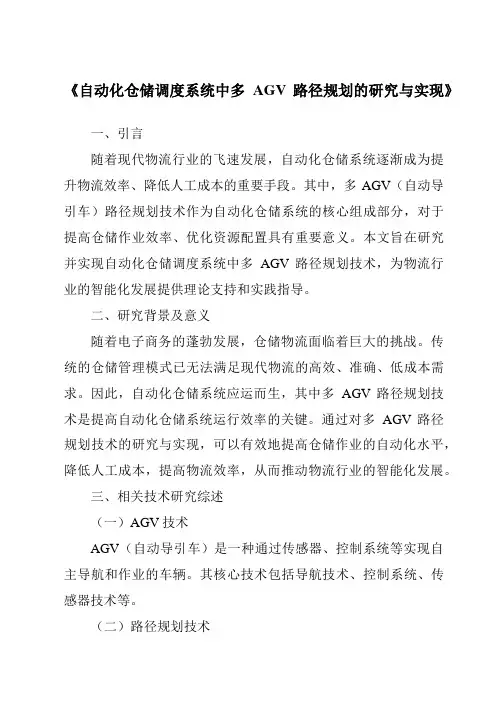 《自动化仓储调度系统中多 AGV 路径规划的研究与实现》

一、引言

随着现代物流行业的飞速发展，自动化仓储系统逐渐成为提升物流效率、降低人工成本的重要手段。其中，多 AGV（自动导引车）路径规划技术作为自动化仓储系统的核心组成部分，对于提高仓储作业效率、优化资源配置具有重要意义。本文旨在研究并实现自动化仓储调度系统中多 AGV 路径规划技术，为物流行业的智能化发展提供理论支持和实践指导。

二、研究背景及意义

随着电子商务的蓬勃发展，仓储物流面临着巨大的挑战。传统的仓储管理模式已无法满足现代物流的高效、准确、低成本需求。因此，自动化仓储系统应运而生，其中多 AGV 路径规划技术是提高自动化仓储系统运行效率的关键。通过对多 AGV 路径规划技术的研究与实现，可以有效地提高仓储作业的自动化水平，降低人工成本，提高物流效率，从而推动物流行业的智能化发展。

三、相关技术研究综述

（一）AGV 技术

AGV（自动导引车）是一种通过传感器、控制系统等实现自主导航和作业的车辆。其核心技术包括导航技术、控制系统、传感器技术等。

（二）路径规划技术